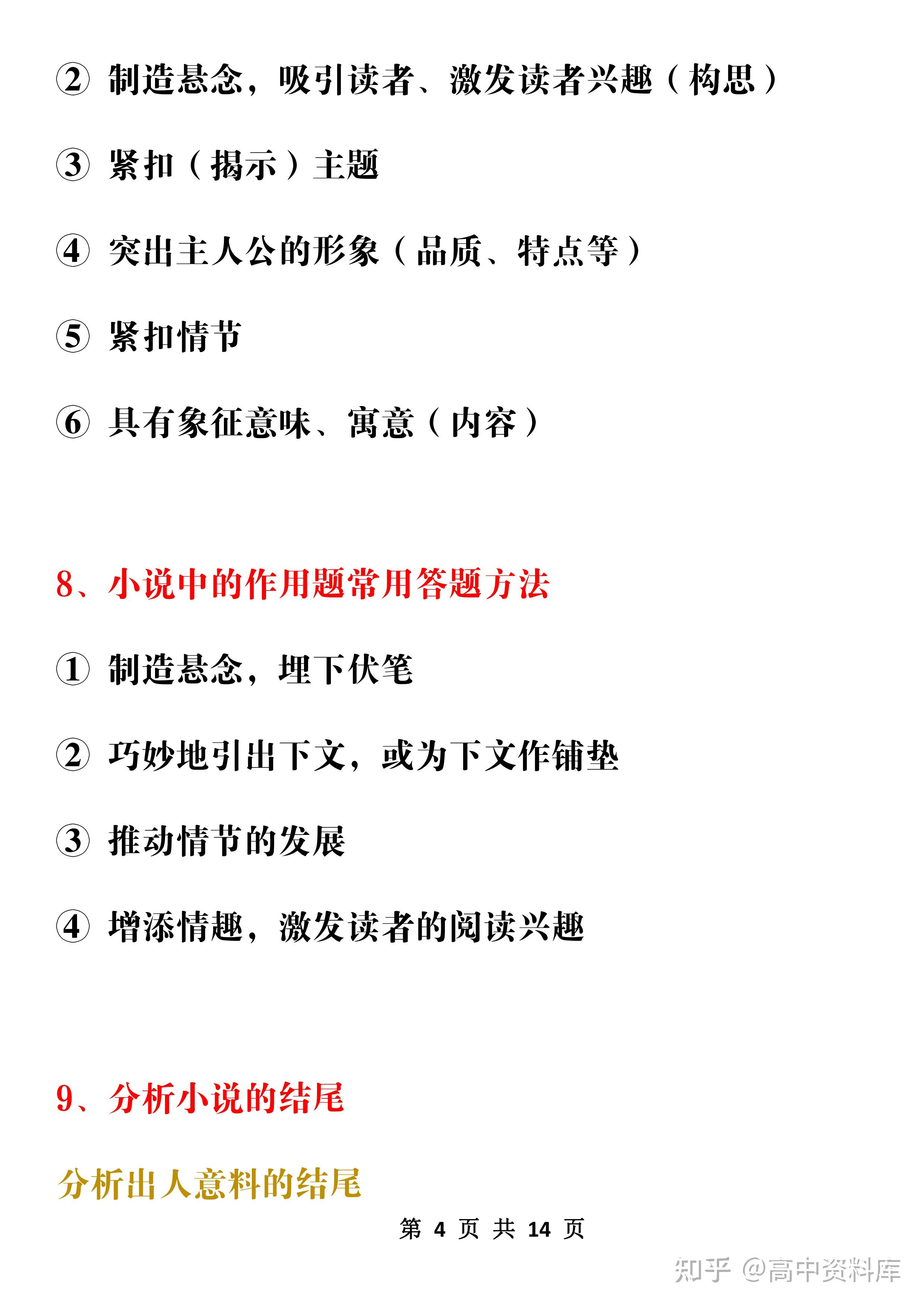 ② 制造悬念，吸引读者、激发读者兴趣（构思）

③ 紧扣（揭示）主题

④ 突出主人公的形象（品质、特点等）

⑤ 紧扣情节

⑥ 具有象征意味、寓意（内容）

8、小说中的作用题常用答题方法

① 制造悬念，埋下伏笔

② 巧妙地引出下文，或为下文作铺垫

③ 推动情节的发展

④ 增添情趣，激发读者的阅读兴趣

9、分析小说的结尾

分析出人意料的结尾

第 4 页 共 14 页

知乎 @高中资料库